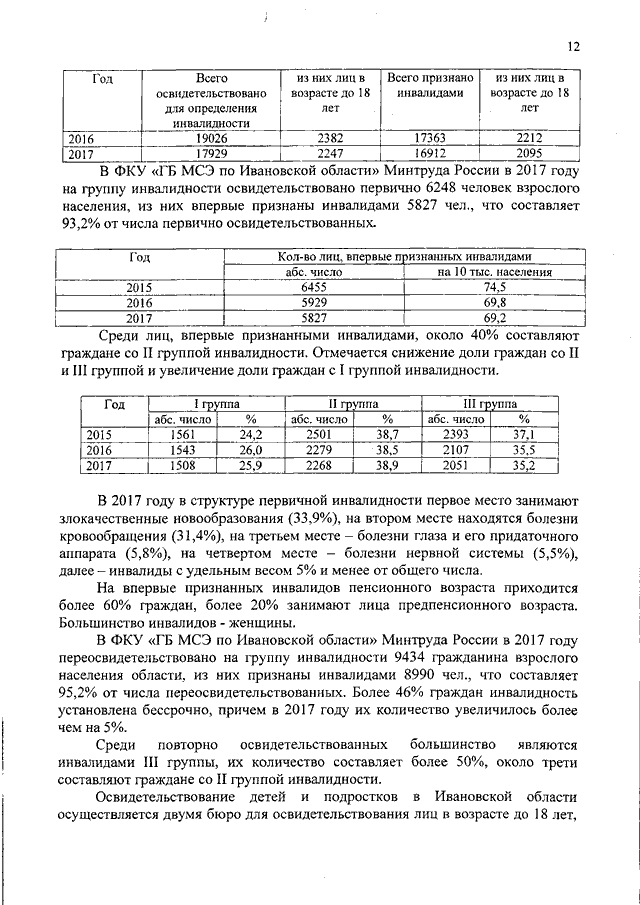 12

| Год | Всего освидетельствовано для определения инвалидности | из них лиц в возрасте до 18 лет | Всего признано инвалидами | из них лиц в возрасте до 18 лет |
|---|---|---|---|---|
| 2016 | 19026 | 2382 | 17363 | 2212 |
| 2017 | 17929 | 2247 | 16912 | 2095 |

В ФКУ «ГБ МСЭ по Ивановской области» Минтруда России в 2017 году на группу инвалидности освидетельствовано первично 6248 человек взрослого населения, из них впервые признаны инвалидами 5827 чел., что составляет 93,2% от числа первично освидетельствованных.

| Год | Кол-во лиц, впервые признанных инвалидами | |
|---|---|---|
| | абс. число | на 10 тыс. населения |
| 2015 | 6455 | 74,5 |
| 2016 | 5929 | 69,8 |
| 2017 | 5827 | 69,2 |

Среди лиц, впервые признанными инвалидами, около 40% составляют граждане со II группой инвалидности. Отмечается снижение доли граждан со II и III группой и увеличение доли граждан с I группой инвалидности.

| Год | I группа | | II группа | | III группа | |
|---|---|---|---|---|---|---|
| | абс. число | % | абс. число | % | абс. число | % |
| 2015 | 1561 | 24,2 | 2501 | 38,7 | 2393 | 37,1 |
| 2016 | 1543 | 26,0 | 2279 | 38,5 | 2107 | 35,5 |
| 2017 | 1508 | 25,9 | 2268 | 38,9 | 2051 | 35,2 |

В 2017 году в структуре первичной инвалидности первое место занимают злокачественные новообразования (33,9%), на втором месте находятся болезни кровообращения (31,4%), на третьем месте – болезни глаза и его придаточного аппарата (5,8%), на четвертом месте – болезни нервной системы (5,5%), далее – инвалиды с удельным весом 5% и менее от общего числа.

На впервые признанных инвалидов пенсионного возраста приходится более 60% граждан, более 20% занимают лица предпенсионного возраста. Большинство инвалидов - женщины.

В ФКУ «ГБ МСЭ по Ивановской области» Минтруда России в 2017 году переосвидетельствовано на группу инвалидности 9434 гражданина взрослого населения области, из них признаны инвалидами 8990 чел., что составляет 95,2% от числа переосвидетельствованных. Более 46% граждан инвалидность установлена бессрочно, причем в 2017 году их количество увеличилось более чем на 5%.

Среди повторно освидетельствованных большинство являются инвалидами III группы, их количество составляет более 50%, около трети составляют граждане со II группой инвалидности.

Освидетельствование детей и подростков в Ивановской области осуществляется двумя бюро для освидетельствования лиц в возрасте до 18 лет,